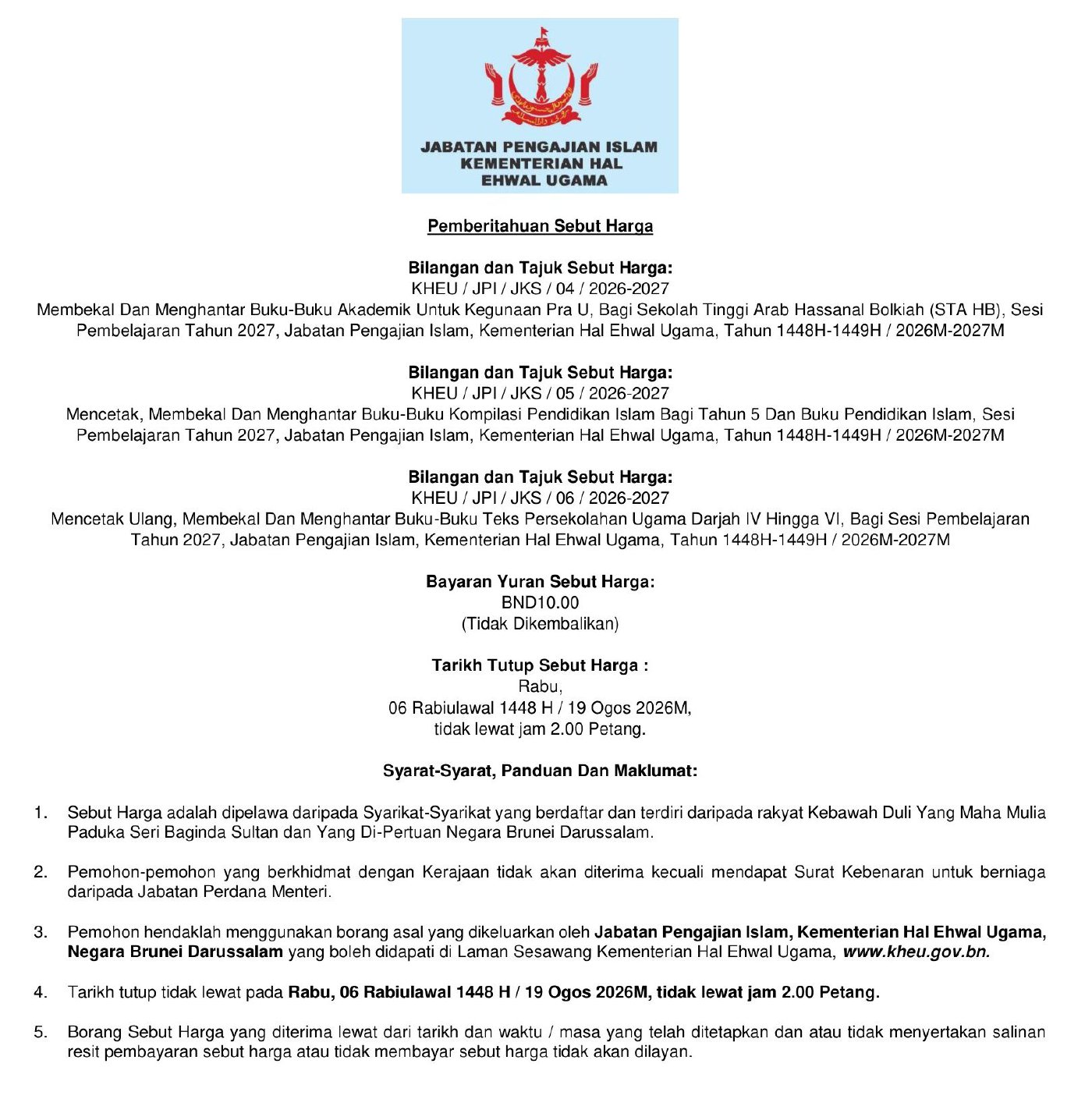 JABATAN PENGAJIAN ISLAM
KEMENTERIAN HAL
EHWAL UGAMA

Pemberitahuan Sebut Harga

Bilangan dan Tajuk Sebut Harga:
KHEU / JPI / JKS / 04 / 2026-2027
Membekal Dan Menghantar Buku-Buku Akademik Untuk Kegunaan Pra U, Bagi Sekolah Tinggi Arab Hassanal Bolkiah (STA HB), Sesi Pembelajaran Tahun 2027, Jabatan Pengajian Islam, Kementerian Hal Ehwal Ugama, Tahun 1448H-1449H / 2026M-2027M

Bilangan dan Tajuk Sebut Harga:
KHEU / JPI / JKS / 05 / 2026-2027
Mencetak, Membekal Dan Menghantar Buku-Buku Kompilasi Pendidikan Islam Bagi Tahun 5 Dan Buku Pendidikan Islam, Sesi Pembelajaran Tahun 2027, Jabatan Pengajian Islam, Kementerian Hal Ehwal Ugama, Tahun 1448H-1449H / 2026M-2027M

Bilangan dan Tajuk Sebut Harga:
KHEU / JPI / JKS / 06 / 2026-2027
Mencetak Ulang, Membekal Dan Menghantar Buku-Buku Teks Persekolahan Ugama Darjah IV Hingga VI, Bagi Sesi Pembelajaran Tahun 2027, Jabatan Pengajian Islam, Kementerian Hal Ehwal Ugama, Tahun 1448H-1449H / 2026M-2027M

Bayaran Yuran Sebut Harga:
BND10.00
(Tidak Dikembalikan)

Tarikh Tutup Sebut Harga :
Rabu,
06 Rabiulawal 1448 H / 19 Ogos 2026M,
tidak lewat jam 2.00 Petang.

Syarat-Syarat, Panduan Dan Maklumat:

1. Sebut Harga adalah dipelawa daripada Syarikat-Syarikat yang berdaftar dan terdiri daripada rakyat Kebawah Duli Yang Maha Mulia Paduka Seri Baginda Sultan dan Yang Di-Pertuan Negara Brunei Darussalam.

2. Pemohon-pemohon yang berkhidmat dengan Kerajaan tidak akan diterima kecuali mendapat Surat Kebenaran untuk berniaga daripada Jabatan Perdana Menteri.

3. Pemohon hendaklah menggunakan borang asal yang dikeluarkan oleh Jabatan Pengajian Islam, Kementerian Hal Ehwal Ugama, Negara Brunei Darussalam yang boleh didapati di Laman Sesawang Kementerian Hal Ehwal Ugama, www.kheu.gov.bn.

4. Tarikh tutup tidak lewat pada Rabu, 06 Rabiulawal 1448 H / 19 Ogos 2026M, tidak lewat jam 2.00 Petang.

5. Borang Sebut Harga yang diterima lewat dari tarikh dan waktu / masa yang telah ditetapkan dan atau tidak menyertakan salinan resit pembayaran sebut harga atau tidak membayar sebut harga tidak akan dilayan.